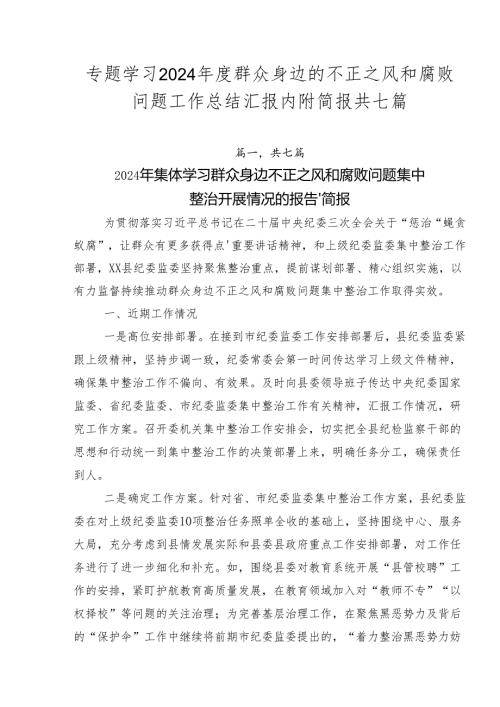 专题学习2024年度群众身边的不正之风和腐败问题工作总结汇报内附简报共七篇

篇一，共七篇

2024年集体学习群众身边不正之风和腐败问题集中整治开展情况的报告'简报

为贯彻落实习近平总书记在二十届中央纪委三次全会关于“惩治“蝇贪蚁腐”，让群众有更多获得点'重要讲话精神，和上级纪委监委集中整治工作部署，XX县纪委监委坚持聚焦整治重点，提前谋划部署、精心组织实施，以有力监督持续推动群众身边不正之风和腐败问题集中整治工作取得实效。

一、近期工作情况

一是高位安排部署。在接到市纪委监委工作安排部署后，县纪委监委紧跟上级精神，坚持步调一致，纪委常委会第一时间传达学习上级文件精神，确保集中整治工作不偏向、有效果。及时向县委领导班子传达中央纪委国家监委、省纪委监委、市纪委监委集中整治工作有关精神，汇报工作情况，研究工作方案。召开委机关集中整治工作安排会，切实把全县纪检监察干部的思想和行动统一到集中整治工作的决策部署上来，明确任务分工，确保责任到人。

二是确定工作方案。针对省、市纪委监委集中整治工作方案，县纪委监委在对上级纪委监委10项整治任务照单全收的基础上，坚持围绕中心、服务大局，充分考虑到县情发展实际和县委县政府重点工作安排部署，对工作任务进行了进一步细化和补充。如，围绕县委对教育系统开展“县管校聘”工作的安排，紧盯护航教育高质量发展，在教育领域加入对“教师不专”“以权择校”等问题的关注治理；为完善基层治理工作，在聚焦黑恶势力及背后的“保护伞”工作中继续将前期市纪委监委提出的，“着力整治黑恶势力妨